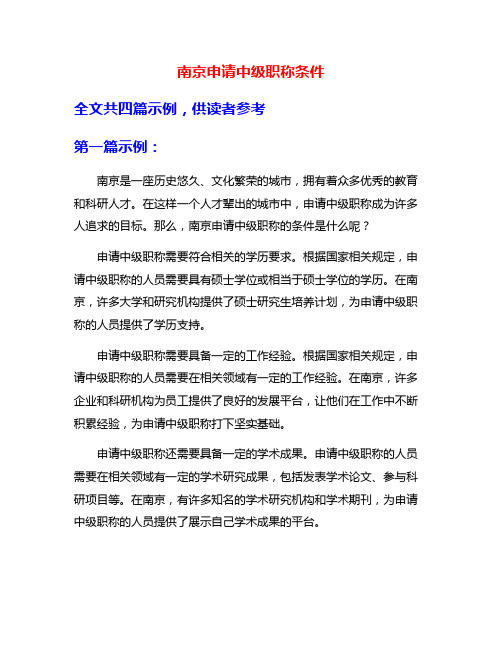 南京申请中级职称条件

全文共四篇示例，供读者参考

第一篇示例：

南京是一座历史悠久、文化繁荣的城市，拥有着众多优秀的教育和科研人才。在这样一个人才辈出的城市中，申请中级职称成为许多人追求的目标。那么，南京申请中级职称的条件是什么呢？

申请中级职称需要符合相关的学历要求。根据国家相关规定，申请中级职称的人员需要具有硕士学位或相当于硕士学位的学历。在南京，许多大学和研究机构提供了硕士研究生培养计划，为申请中级职称的人员提供了学历支持。

申请中级职称需要具备一定的工作经验。根据国家相关规定，申请中级职称的人员需要在相关领域有一定的工作经验。在南京，许多企业和科研机构为员工提供了良好的发展平台，让他们在工作中不断积累经验，为申请中级职称打下坚实基础。

申请中级职称还需要具备一定的学术成果。申请中级职称的人员需要在相关领域有一定的学术研究成果，包括发表学术论文、参与科研项目等。在南京，有许多知名的学术研究机构和学术期刊，为申请中级职称的人员提供了展示自己学术成果的平台。